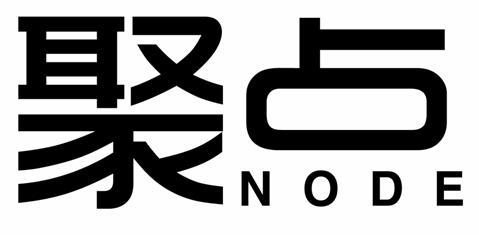 聚占
NODE